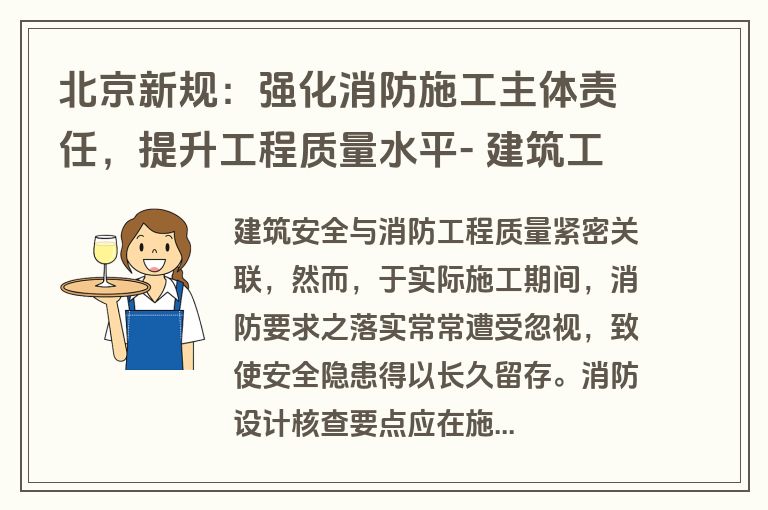 北京新规：强化消防施工主体责任，提升工程质量水平- 建筑工

建筑安全与消防工程质量紧密关联，然而，于实际施工期间，消防要求之落实常常遭受忽视，致使安全隐患得以长久留存。消防设计核查要点应在施...